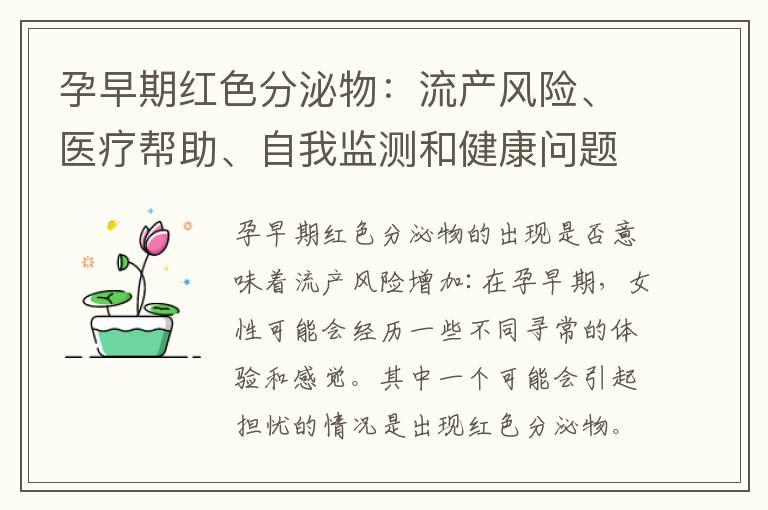 孕早期红色分泌物：流产风险、医疗帮助、自我监测和健康问题

孕早期红色分泌物的出现是否意味着流产风险增加：在孕早期，女性可能会经历一些不同寻常的体验和感觉。其中一个可能会引起担忧的情况是出现红色分泌物。